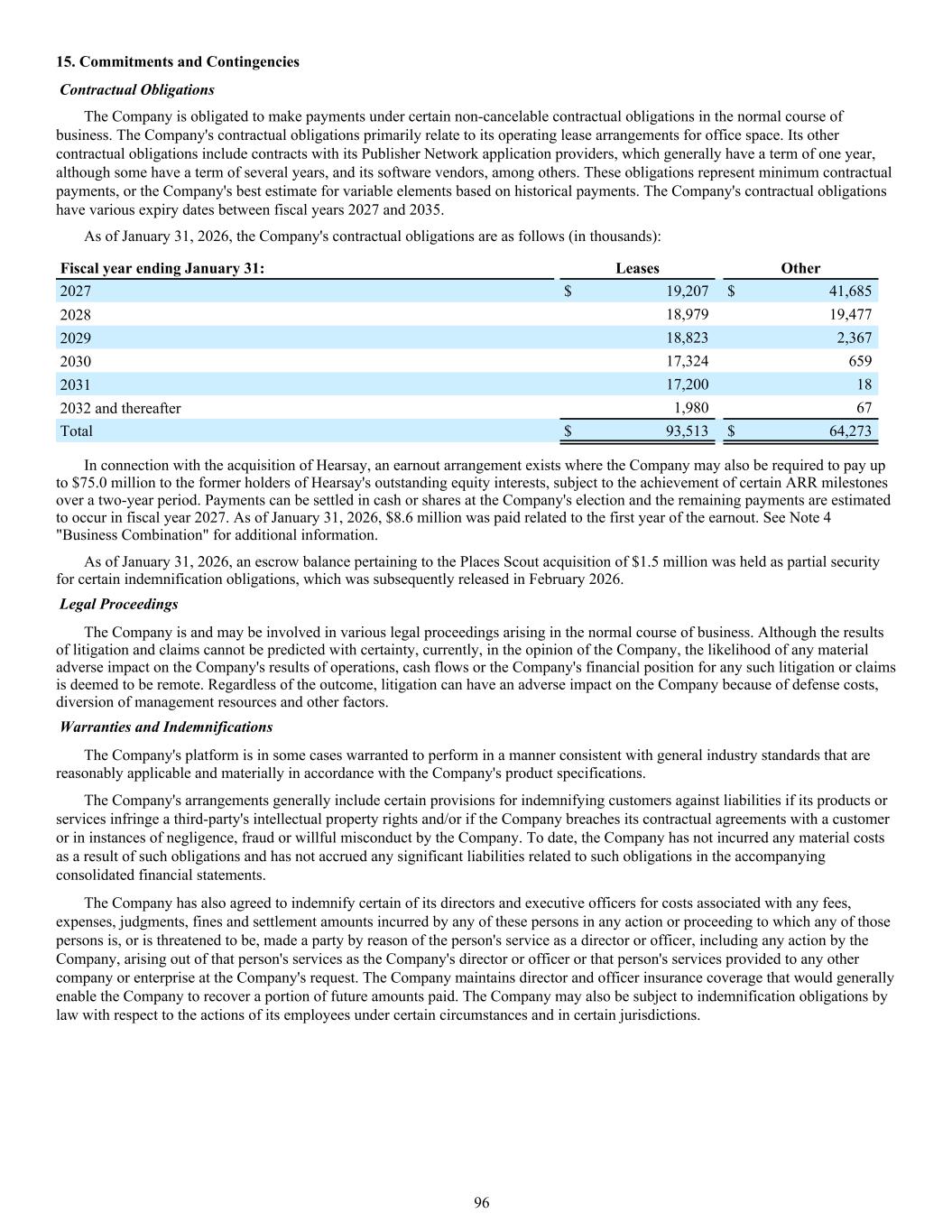 15. Commitments and Contingencies

Contractual Obligations

The Company is obligated to make payments under certain non-cancelable contractual obligations in the normal course of business. The Company's contractual obligations primarily relate to its operating lease arrangements for office space. Its other contractual obligations include contracts with its Publisher Network application providers, which generally have a term of one year, although some have a term of several years, and its software vendors, among others. These obligations represent minimum contractual payments, or the Company's best estimate for variable elements based on historical payments. The Company's contractual obligations have various expiry dates between fiscal years 2027 and 2035.

As of January 31, 2026, the Company's contractual obligations are as follows (in thousands):

| Fiscal year ending January 31: | Leases | Other |
|---|---|---|
| 2027 | \$ 19,207 | \$ 41,685 |
| 2028 | 18,979 | 19,477 |
| 2029 | 18,823 | 2,367 |
| 2030 | 17,324 | 659 |
| 2031 | 17,200 | 18 |
| 2032 and thereafter | 1,980 | 67 |
| Total | \$ 93,513 | \$ 64,273 |

In connection with the acquisition of Hearsay, an earnout arrangement exists where the Company may also be required to pay up to \$75.0 million to the former holders of Hearsay's outstanding equity interests, subject to the achievement of certain ARR milestones over a two-year period. Payments can be settled in cash or shares at the Company's election and the remaining payments are estimated to occur in fiscal year 2027. As of January 31, 2026, \$8.6 million was paid related to the first year of the earnout. See Note 4 "Business Combination" for additional information.

As of January 31, 2026, an escrow balance pertaining to the Places Scout acquisition of \$1.5 million was held as partial security for certain indemnification obligations, which was subsequently released in February 2026.

Legal Proceedings

The Company is and may be involved in various legal proceedings arising in the normal course of business. Although the results of litigation and claims cannot be predicted with certainty, currently, in the opinion of the Company, the likelihood of any material adverse impact on the Company's results of operations, cash flows or the Company's financial position for any such litigation or claims is deemed to be remote. Regardless of the outcome, litigation can have an adverse impact on the Company because of defense costs, diversion of management resources and other factors.

Warranties and Indemnifications

The Company's platform is in some cases warranted to perform in a manner consistent with general industry standards that are reasonably applicable and materially in accordance with the Company's product specifications.

The Company's arrangements generally include certain provisions for indemnifying customers against liabilities if its products or services infringe a third-party's intellectual property rights and/or if the Company breaches its contractual agreements with a customer or in instances of negligence, fraud or willful misconduct by the Company. To date, the Company has not incurred any material costs as a result of such obligations and has not accrued any significant liabilities related to such obligations in the accompanying consolidated financial statements.

The Company has also agreed to indemnify certain of its directors and executive officers for costs associated with any fees, expenses, judgments, fines and settlement amounts incurred by any of these persons in any action or proceeding to which any of those persons is, or is threatened to be, made a party by reason of the person's service as a director or officer, including any action by the Company, arising out of that person's services as the Company's director or officer or that person's services provided to any other company or enterprise at the Company's request. The Company maintains director and officer insurance coverage that would generally enable the Company to recover a portion of future amounts paid. The Company may also be subject to indemnification obligations by law with respect to the actions of its employees under certain circumstances and in certain jurisdictions.

96